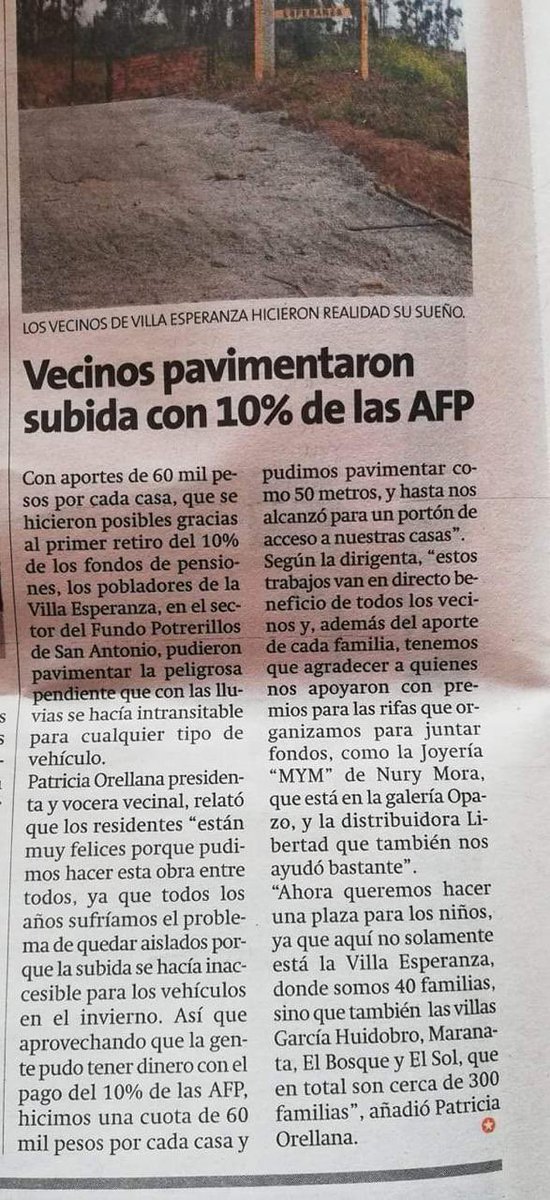 LOS VECINOS DE VILLA ESPERANZA HICIERON REALIDAD SU SUEÑO.

Vecinos pavimentaron subida con 10% de las AFP

Con aportes de 60 mil pesos por cada casa, que se hicieron posibles gracias al primer retiro del 10% de los fondos de pensiones, los pobladores de la Villa Esperanza, en el sector del Fundo Potrerillos de San Antonio, pudieron pavimentar la peligrosa pendiente que con las lluvias se hacía intransitable para cualquier tipo de vehículo.

Patricia Orellana presidenta y vocera vecinal, relató que los residentes "están muy felices porque pudimos hacer esta obra entre todos, ya que todos los años sufríamos el problema de quedar aislados porque la subida se hacía inaccesible para los vehículos en el invierno. Así que aprovechando que la gente pudo tener dinero con el pago del 10% de las AFP, hicimos una cuota de 60 mil pesos por cada casa y pudimos pavimentar como 50 metros, y hasta nos alcanzó para un portón de acceso a nuestras casas".

Según la dirigenta, "estos trabajos van en directo beneficio de todos los vecinos y, además del aporte de cada familia, tenemos que agradecer a quienes nos apoyaron con premios para las rifas que organizamos para juntar fondos, como la Joyería "MYM" de Nury Mora, que está en la galería Opazo, y la distribuidora Libertad que también nos ayudó bastante".

"Ahora queremos hacer una plaza para los niños, ya que aquí no solamente está la Villa Esperanza, donde somos 40 familias, sino que también las villas García Huidobro, Maranata, El Bosque y El Sol, que en total son cerca de 300 familias", añadió Patricia Orellana.